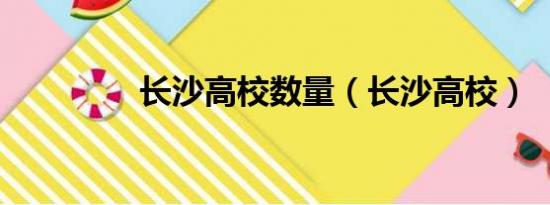 长沙高校数量（长沙高校）